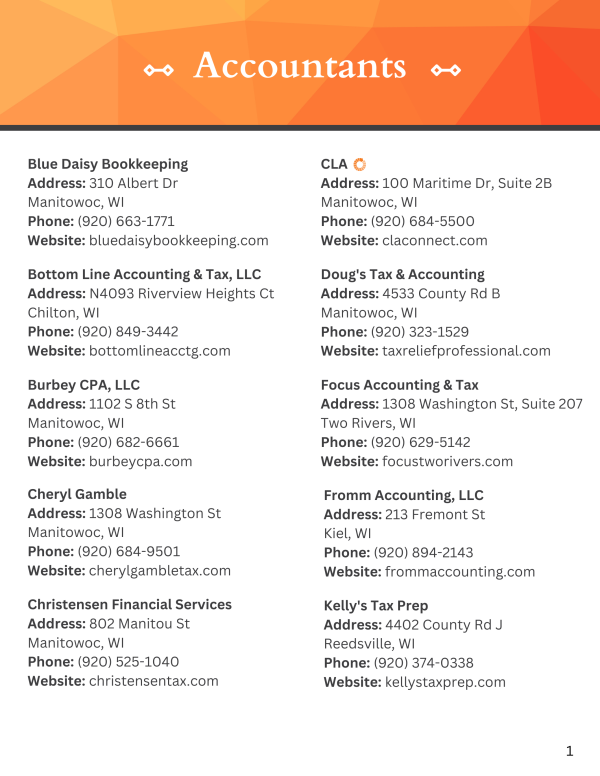 Accountants

Blue Daisy Bookkeeping
Address: 310 Albert Dr
Manitowoc, WI
Phone: (920) 663-1771
Website: bluedaisybookkeeping.com

Bottom Line Accounting & Tax, LLC
Address: N4093 Riverview Heights Ct
Chilton, WI
Phone: (920) 849-3442
Website: bottomlineacctg.com

Burbey CPA, LLC
Address: 1102 S 8th St
Manitowoc, WI
Phone: (920) 682-6661
Website: burbeycpa.com

Cheryl Gamble
Address: 1308 Washington St
Manitowoc, WI
Phone: (920) 684-9501
Website: cherylgambletax.com

Christensen Financial Services
Address: 802 Manitou St
Manitowoc, WI
Phone: (920) 525-1040
Website: christensentax.com

CLA
Address: 100 Maritime Dr, Suite 2B
Manitowoc, WI
Phone: (920) 684-5500
Website: claconnect.com

Doug's Tax & Accounting
Address: 4533 County Rd B
Manitowoc, WI
Phone: (920) 323-1529
Website: taxreliefprofessional.com

Focus Accounting & Tax
Address: 1308 Washington St, Suite 207
Two Rivers, WI
Phone: (920) 629-5142
Website: focustworivers.com

Fromm Accounting, LLC
Address: 213 Fremont St
Kiel, WI
Phone: (920) 894-2143
Website: frommaccounting.com

Kelly's Tax Prep
Address: 4402 County Rd J
Reedsville, WI
Phone: (920) 374-0338
Website: kellystaxprep.com

1